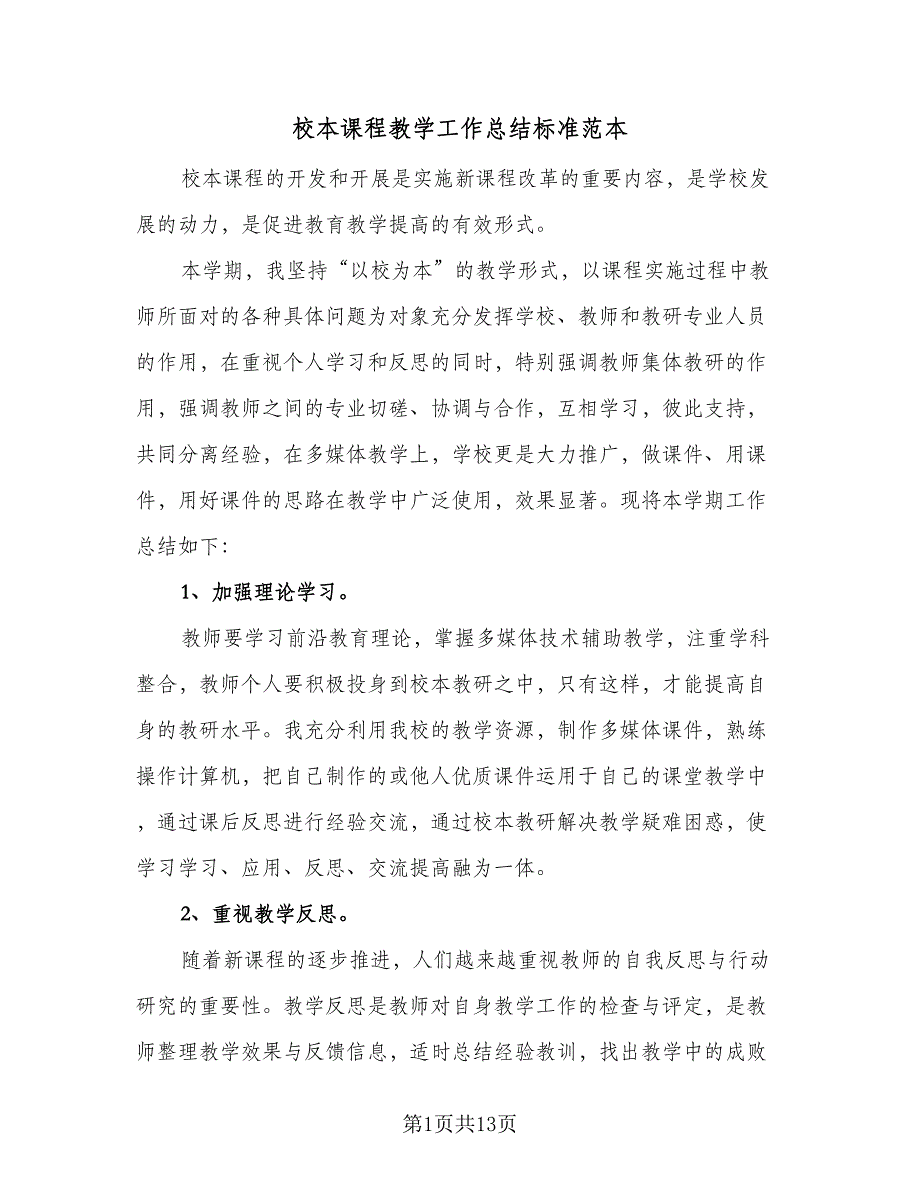 校本课程教学工作总结标准范本

校本课程的开发和开展是实施新课程改革的重要内容，是学校发展的动力，是促进教育教学提高的有效形式。

本学期，我坚持“以校为本”的教学形式，以课程实施过程中教师所面对的各种具体问题为对象充分发挥学校、教师和教研专业人员的作用，在重视个人学习和反思的同时，特别强调教师集体教研的作用，强调教师之间的专业切磋、协调与合作，互相学习，彼此支持，共同分离经验，在多媒体教学上，学校更是大力推广，做课件、用课件，用好课件的思路在教学中广泛使用，效果显著。现将本学期工作总结如下:

1、加强理论学习。

教师要学习前沿教育理论，掌握多媒体技术辅助教学，注重学科整合，教师个人要积极投身到校本教研之中，只有这样，才能提高自身的教研水平。我充分利用我校的教学资源，制作多媒体课件，熟练操作计算机，把自己制作的或他人优质课件运用于自己的课堂教学中，通过课后反思进行经验交流，通过校本教研解决教学疑难困惑，使学习学习、应用、反思、交流提高融为一体。

2、重视教学反思。

随着新课程的逐步推进，人们越来越重视教师的自我反思与行动研究的重要性。教学反思是教师对自身教学工作的检查与评定，是教师整理教学效果与反馈信息，适时总结经验教训，找出教学中的成败

第1页共13页